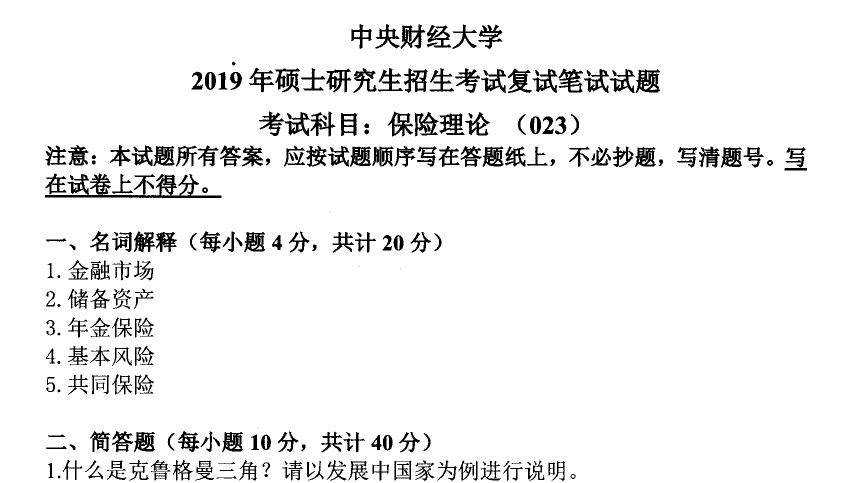 中央财经大学

2019年硕士研究生招生考试复试笔试试题

考试科目：保险理论 （023）

注意：本试题所有答案，应按试题顺序写在答题纸上，不必抄题，写清题号。写在试卷上不得分。

一、名词解释（每小题4分，共计20分）
1.金融市场
2.储备资产
3.年金保险
4.基本风险
5.共同保险

二、简答题（每小题10分，共计40分）
1.什么是克鲁格曼三角？请以发展中国家为例进行说明。